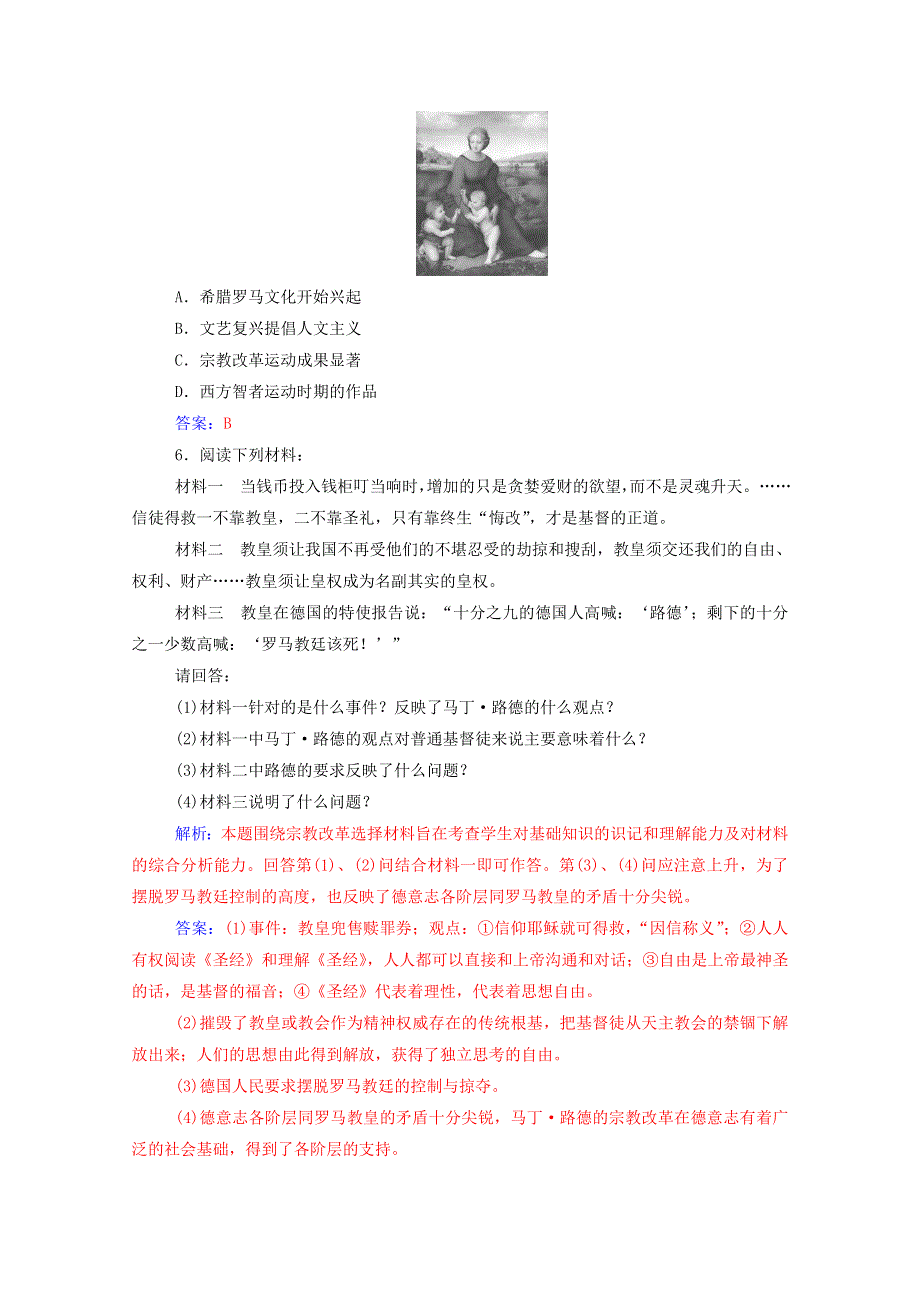 A．希腊罗马文化开始兴起

B．文艺复兴提倡人文主义

C．宗教改革运动成果显著

D．西方智者运动时期的作品

答案：B

6．阅读下列材料：

材料一　当钱币投入钱柜叮当响时，增加的只是贪婪爱财的欲望，而不是灵魂升天。……信徒得救一不靠教皇，二不靠圣礼，只有靠终生“悔改”，才是基督的正道。

材料二　教皇须让我国不再受他们的不堪忍受的劫掠和搜刮，教皇须交还我们的自由、权利、财产……教皇须让皇权成为名副其实的皇权。

材料三　教皇在德国的特使报告说：“十分之九的德国人高喊：‘路德’；剩下的十分之一少数高喊：‘罗马教廷该死！’”

请回答：

(1)材料一针对的是什么事件？反映了马丁·路德的什么观点？

(2)材料一中马丁·路德的观点对普通基督徒来说主要意味着什么？

(3)材料二中路德的要求反映了什么问题？

(4)材料三说明了什么问题？

解析：本题围绕宗教改革选择材料旨在考查学生对基础知识的识记和理解能力及对材料的综合分析能力。回答第(1)、(2)问结合材料一即可作答。第(3)、(4)问应注意上升，为了摆脱罗马教廷控制的高度，也反映了德意志各阶层同罗马教皇的矛盾十分尖锐。

答案：(1)事件：教皇兜售赎罪券；观点：①信仰耶稣就可得救，“因信称义”；②人人有权阅读《圣经》和理解《圣经》，人人都可以直接和上帝沟通和对话；③自由是上帝最神圣的话，是基督的福音；④《圣经》代表着理性，代表着思想自由。

(2)摧毁了教皇或教会作为精神权威存在的传统根基，把基督徒从天主教会的禁锢下解放出来；人们的思想由此得到解放，获得了独立思考的自由。

(3)德国人民要求摆脱罗马教廷的控制与掠夺。

(4)德意志各阶层同罗马教皇的矛盾十分尖锐，马丁·路德的宗教改革在德意志有着广泛的社会基础，得到了各阶层的支持。